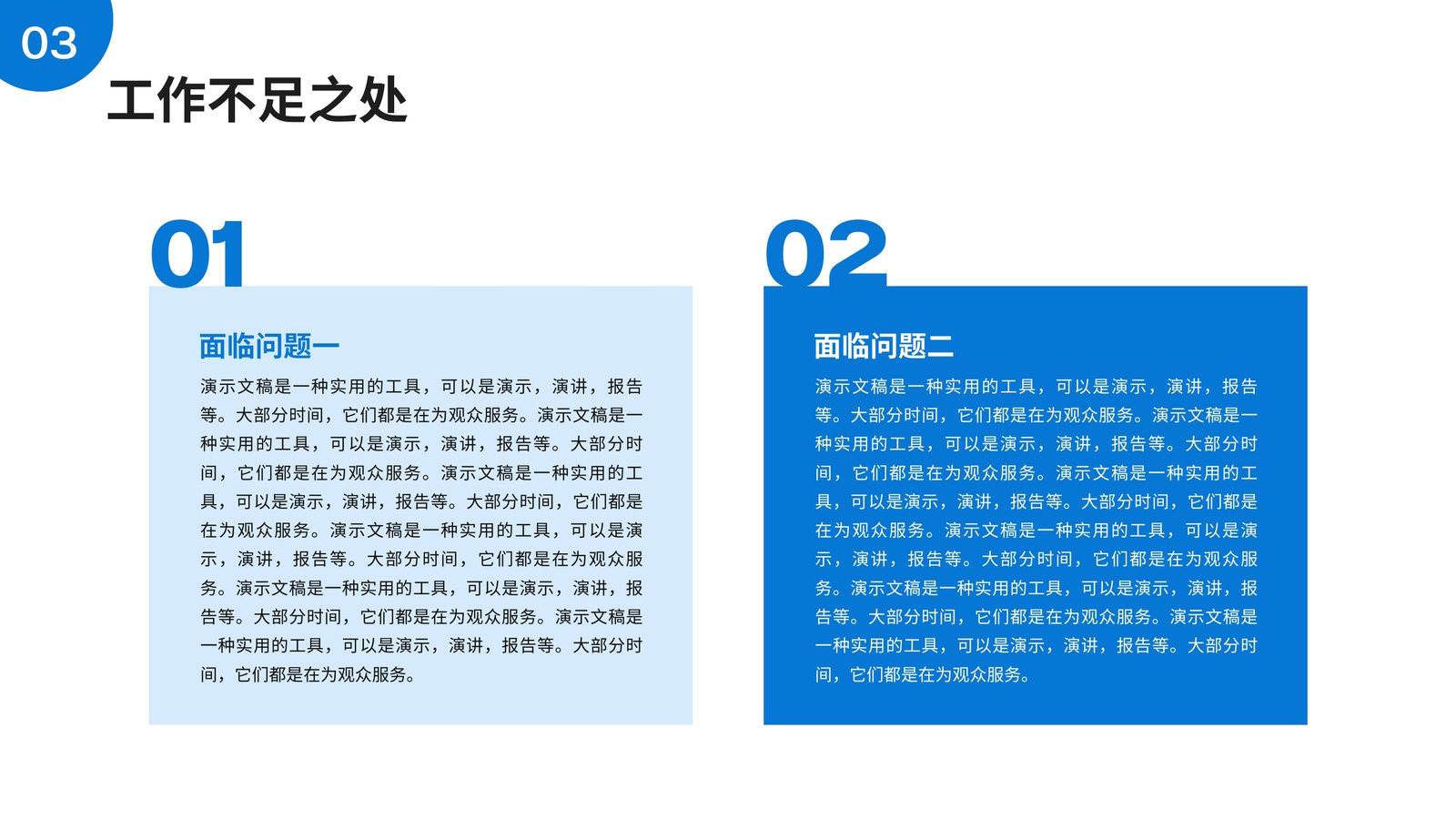 03

工作不足之处

01

面临问题一

演示文稿是一种实用的工具，可以是演示，演讲，报告等。大部分时间，它们都是在为观众服务。演示文稿是一种实用的工具，可以是演示，演讲，报告等。大部分时间，它们都是在为观众服务。演示文稿是一种实用的工具，可以是演示，演讲，报告等。大部分时间，它们都是在为观众服务。演示文稿是一种实用的工具，可以是演示，演讲，报告等。大部分时间，它们都是在为观众服务。演示文稿是一种实用的工具，可以是演示，演讲，报告等。大部分时间，它们都是在为观众服务。演示文稿是一种实用的工具，可以是演示，演讲，报告等。大部分时间，它们都是在为观众服务。

02

面临问题二

演示文稿是一种实用的工具，可以是演示，演讲，报告等。大部分时间，它们都是在为观众服务。演示文稿是一种实用的工具，可以是演示，演讲，报告等。大部分时间，它们都是在为观众服务。演示文稿是一种实用的工具，可以是演示，演讲，报告等。大部分时间，它们都是在为观众服务。演示文稿是一种实用的工具，可以是演示，演讲，报告等。大部分时间，它们都是在为观众服务。演示文稿是一种实用的工具，可以是演示，演讲，报告等。大部分时间，它们都是在为观众服务。演示文稿是一种实用的工具，可以是演示，演讲，报告等。大部分时间，它们都是在为观众服务。